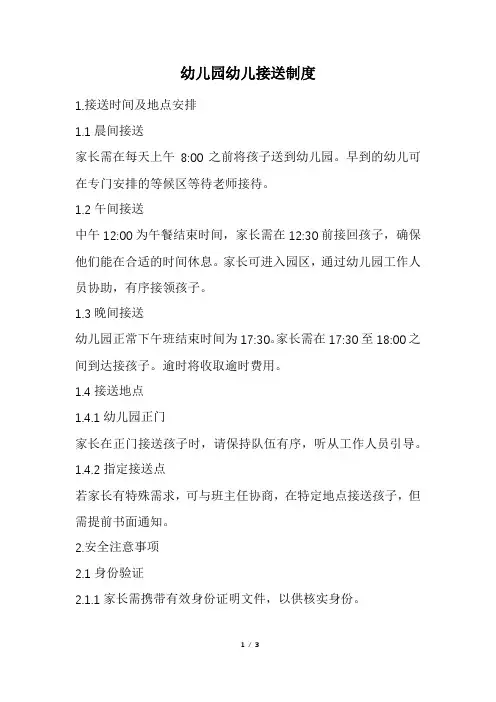 幼儿园幼儿接送制度

1.接送时间及地点安排

1.1 晨间接送

家长需在每天上午 8:00 之前将孩子送到幼儿园。早到的幼儿可在专门安排的等候区等待老师接待。

1.2 午间接送

中午 12:00 为午餐结束时间，家长需在 12:30 前接回孩子，确保他们能在合适的时间休息。家长可进入园区，通过幼儿园工作人员协助，有序接领孩子。

1.3 晚间接送

幼儿园正常下午班结束时间为 17:30。家长需在 17:30 至 18:00 之间到达接孩子。逾时将收取逾时费用。

1.4 接送地点

1.4.1 幼儿园正门

家长在正门接送孩子时，请保持队伍有序，听从工作人员引导。

1.4.2 指定接送点

若家长有特殊需求，可与班主任协商，在特定地点接送孩子，但需提前书面通知。

2.安全注意事项

2.1 身份验证

2.1.1 家长需携带有效身份证明文件，以供核实身份。

1 / 3